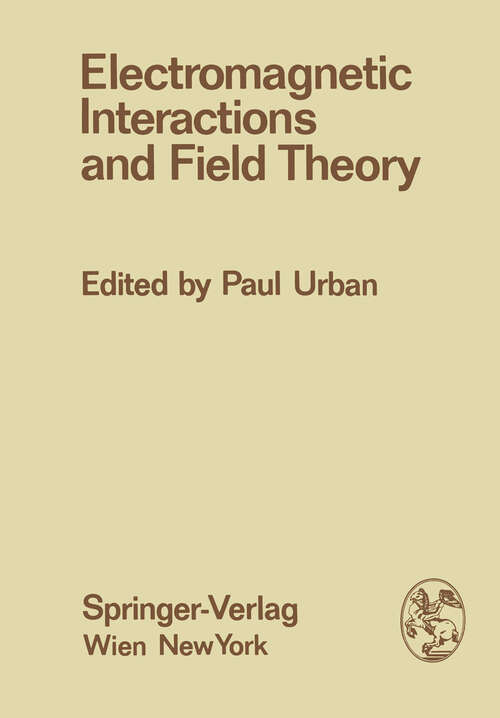 Electromagnetic Interactions and Field Theory

Edited by Paul Urban

Springer-Verlag
Wien New York